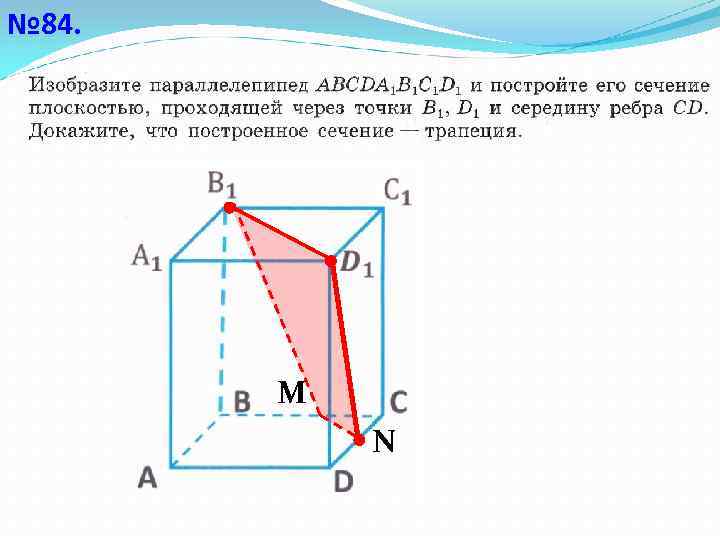 №84.

Изобразите параллелепипед $ABCDA_1B_1C_1D_1$ и постройте его сечение плоскостью, проходящей через точки $B_1$, $D_1$ и середину ребра $CD$. Докажите, что построенное сечение — трапеция.

$B_1$ $C_1$ $A_1$ $D_1$ M B C N A D